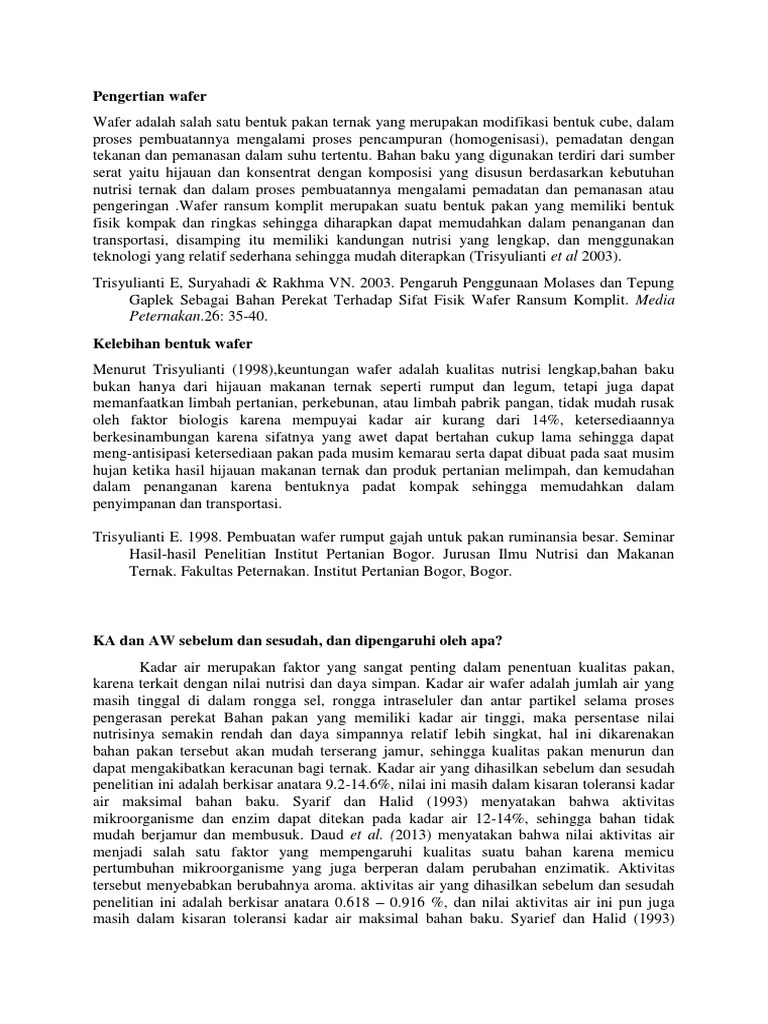 Pengertian wafer

Wafer adalah salah satu bentuk pakan ternak yang merupakan modifikasi bentuk cube, dalam proses pembuatannya mengalami proses pencampuran (homogenisasi), pemadatan dengan tekanan dan pemanasan dalam suhu tertentu. Bahan baku yang digunakan terdiri dari sumber serat yaitu hijauan dan konsentrat dengan komposisi yang disusun berdasarkan kebutuhan nutrisi ternak dan dalam proses pembuatannya mengalami pemadatan dan pemanasan atau pengeringan .Wafer ransum komplit merupakan suatu bentuk pakan yang memiliki bentuk fisik kompak dan ringkas sehingga diharapkan dapat memudahkan dalam penanganan dan transportasi, disamping itu memiliki kandungan nutrisi yang lengkap, dan menggunakan teknologi yang relatif sederhana sehingga mudah diterapkan (Trisyulianti et al 2003).

Trisyulianti E, Suryahadi & Rakhma VN. 2003. Pengaruh Penggunaan Molases dan Tepung Gaplek Sebagai Bahan Perekat Terhadap Sifat Fisik Wafer Ransum Komplit. Media Peternakan.26: 35-40.

Kelebihan bentuk wafer

Menurut Trisyulianti (1998),keuntungan wafer adalah kualitas nutrisi lengkap,bahan baku bukan hanya dari hijauan makanan ternak seperti rumput dan legum, tetapi juga dapat memanfaatkan limbah pertanian, perkebunan, atau limbah pabrik pangan, tidak mudah rusak oleh faktor biologis karena mempuyai kadar air kurang dari 14%, ketersediaannya berkesinambungan karena sifatnya yang awet dapat bertahan cukup lama sehingga dapat meng-antisipasi ketersediaan pakan pada musim kemarau serta dapat dibuat pada saat musim hujan ketika hasil hijauan makanan ternak dan produk pertanian melimpah, dan kemudahan dalam penanganan karena bentuknya padat kompak sehingga memudahkan dalam penyimpanan dan transportasi.

Trisyulianti E. 1998. Pembuatan wafer rumput gajah untuk pakan ruminansia besar. Seminar Hasil-hasil Penelitian Institut Pertanian Bogor. Jurusan Ilmu Nutrisi dan Makanan Ternak. Fakultas Peternakan. Institut Pertanian Bogor, Bogor.

KA dan AW sebelum dan sesudah, dan dipengaruhi oleh apa?

Kadar air merupakan faktor yang sangat penting dalam penentuan kualitas pakan, karena terkait dengan nilai nutrisi dan daya simpan. Kadar air wafer adalah jumlah air yang masih tinggal di dalam rongga sel, rongga intraseluler dan antar partikel selama proses pengerasan perekat Bahan pakan yang memiliki kadar air tinggi, maka persentase nilai nutrisinya semakin rendah dan daya simpannya relatif lebih singkat, hal ini dikarenakan bahan pakan tersebut akan mudah terserang jamur, sehingga kualitas pakan menurun dan dapat mengakibatkan keracunan bagi ternak. Kadar air yang dihasilkan sebelum dan sesudah penelitian ini adalah berkisar anatara 9.2-14.6%, nilai ini masih dalam kisaran toleransi kadar air maksimal bahan baku. Syarif dan Halid (1993) menyatakan bahwa aktivitas mikroorganisme dan enzim dapat ditekan pada kadar air 12-14%, sehingga bahan tidak mudah berjamur dan membusuk. Daud et al. (2013) menyatakan bahwa nilai aktivitas air menjadi salah satu faktor yang mempengaruhi kualitas suatu bahan karena memicu pertumbuhan mikroorganisme yang juga berperan dalam perubahan enzimatik. Aktivitas tersebut menyebabkan berubahnya aroma. aktivitas air yang dihasilkan sebelum dan sesudah penelitian ini adalah berkisar anatara 0.618 – 0.916 %, dan nilai aktivitas air ini pun juga masih dalam kisaran toleransi kadar air maksimal bahan baku. Syarief dan Halid (1993)